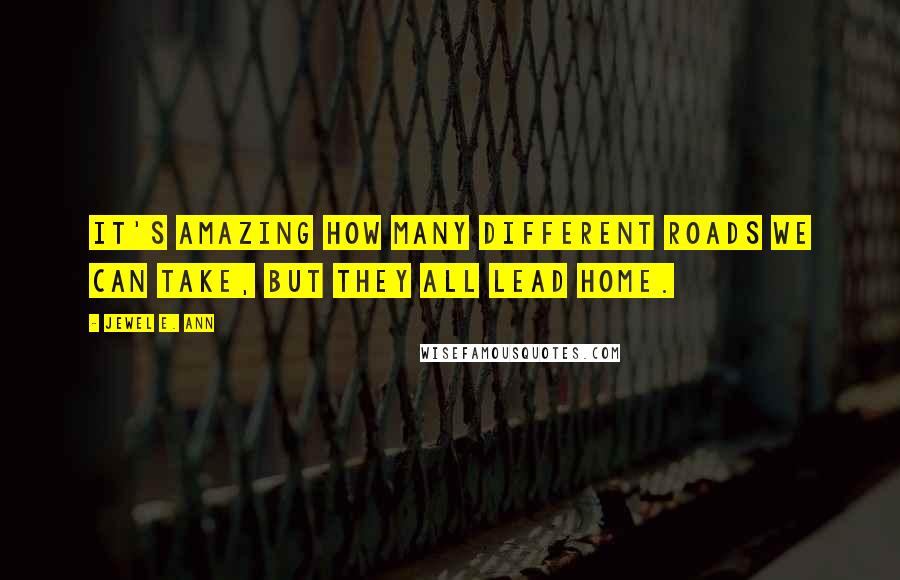 IT'S AMAZING HOW MANY DIFFERENT ROADS WE CAN TAKE, BUT THEY ALL LEAD HOME.

- JEWEL E. ANN

WISEFAMOUSQUOTES.COM